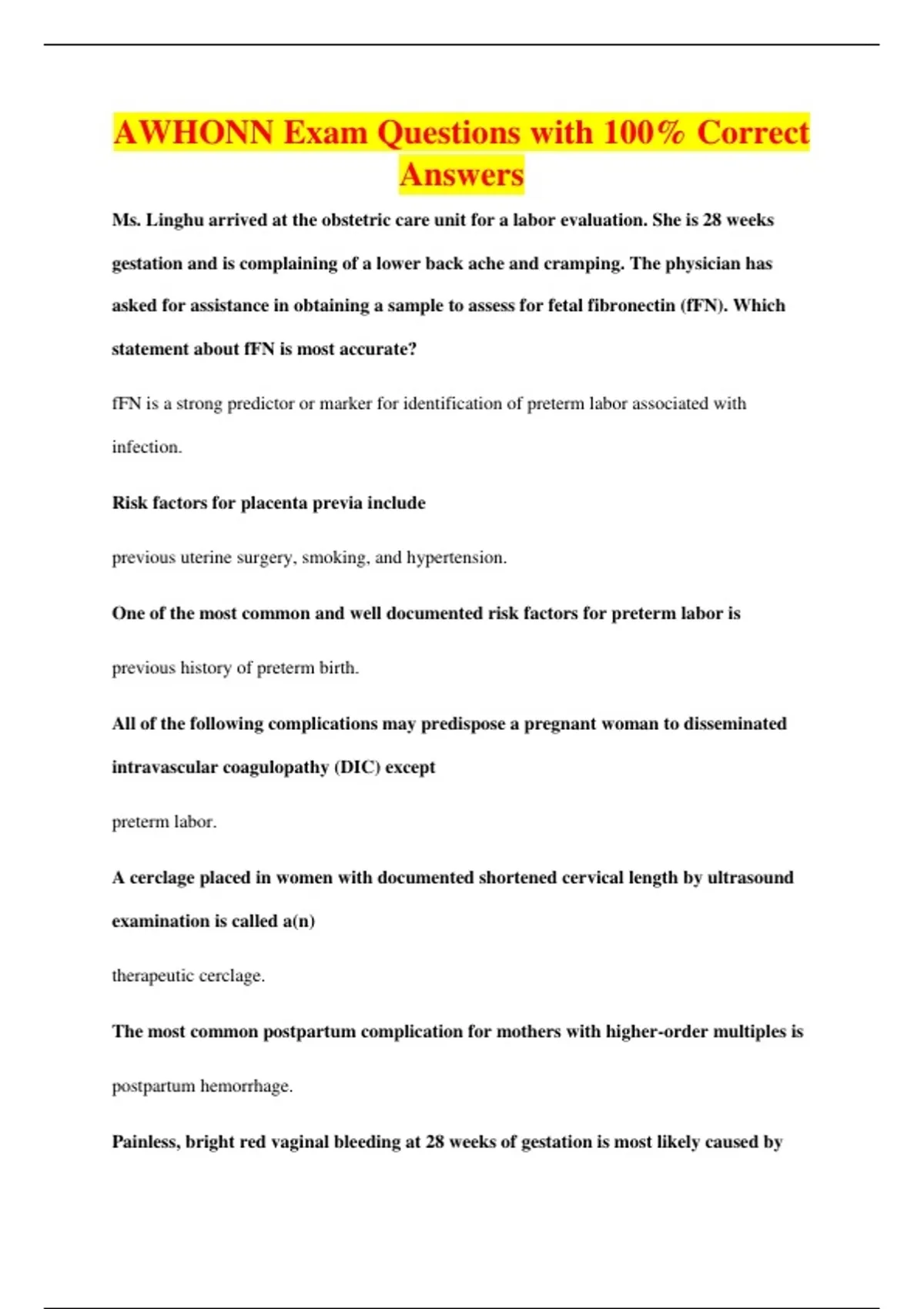 AWHONN Exam Questions with 100% Correct Answers

Ms. Linghu arrived at the obstetric care unit for a labor evaluation. She is 28 weeks gestation and is complaining of a lower back ache and cramping. The physician has asked for assistance in obtaining a sample to assess for fetal fibronectin (fFN). Which statement about fFN is most accurate?

fFN is a strong predictor or marker for identification of preterm labor associated with infection.

Risk factors for placenta previa include

previous uterine surgery, smoking, and hypertension.

One of the most common and well documented risk factors for preterm labor is

previous history of preterm birth.

All of the following complications may predispose a pregnant woman to disseminated intravascular coagulopathy (DIC) except

preterm labor.

A cerclage placed in women with documented shortened cervical length by ultrasound examination is called a(n)

therapeutic cerclage.

The most common postpartum complication for mothers with higher-order multiples is

postpartum hemorrhage.

Painless, bright red vaginal bleeding at 28 weeks of gestation is most likely caused by